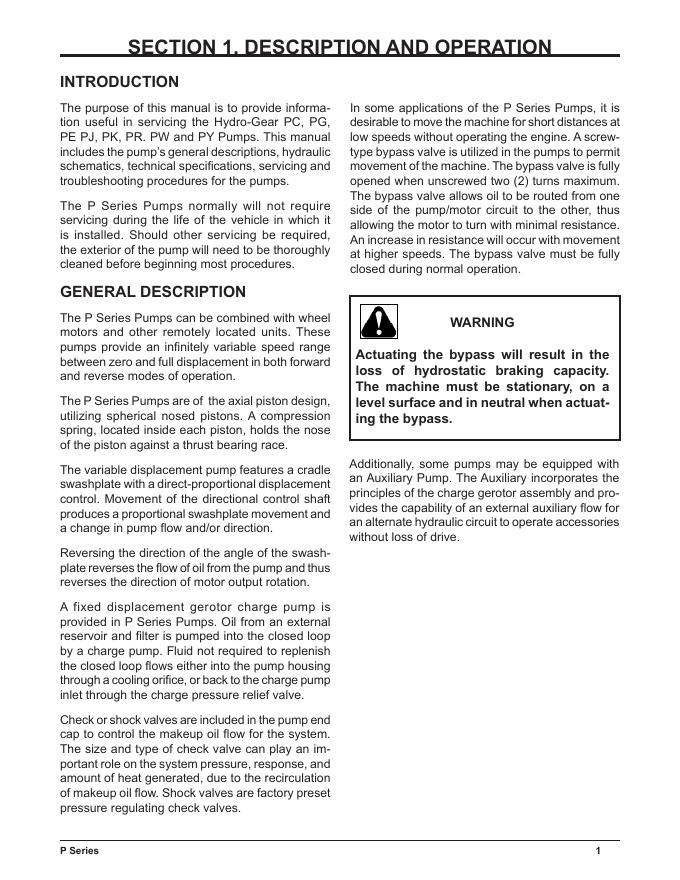 SECTION 1. DESCRIPTION AND OPERATION

INTRODUCTION

The purpose of this manual is to provide information useful in servicing the Hydro-Gear PC, PG, PE PJ, PK, PR. PW and PY Pumps. This manual includes the pump's general descriptions, hydraulic schematics, technical specifications, servicing and troubleshooting procedures for the pumps.

The P Series Pumps normally will not require servicing during the life of the vehicle in which it is installed. Should other servicing be required, the exterior of the pump will need to be thoroughly cleaned before beginning most procedures.

GENERAL DESCRIPTION

The P Series Pumps can be combined with wheel motors and other remotely located units. These pumps provide an infinitely variable speed range between zero and full displacement in both forward and reverse modes of operation.

The P Series Pumps are of the axial piston design, utilizing spherical nosed pistons. A compression spring, located inside each piston, holds the nose of the piston against a thrust bearing race.

The variable displacement pump features a cradle swashplate with a direct-proportional displacement control. Movement of the directional control shaft produces a proportional swashplate movement and a change in pump flow and/or direction.

Reversing the direction of the angle of the swashplate reverses the flow of oil from the pump and thus reverses the direction of motor output rotation.

A fixed displacement gerotor charge pump is provided in P Series Pumps. Oil from an external reservoir and filter is pumped into the closed loop by a charge pump. Fluid not required to replenish the closed loop flows either into the pump housing through a cooling orifice, or back to the charge pump inlet through the charge pressure relief valve.

Check or shock valves are included in the pump end cap to control the makeup oil flow for the system. The size and type of check valve can play an important role on the system pressure, response, and amount of heat generated, due to the recirculation of makeup oil flow. Shock valves are factory preset pressure regulating check valves.

In some applications of the P Series Pumps, it is desirable to move the machine for short distances at low speeds without operating the engine. A screw-type bypass valve is utilized in the pumps to permit movement of the machine. The bypass valve is fully opened when unscrewed two (2) turns maximum. The bypass valve allows oil to be routed from one side of the pump/motor circuit to the other, thus allowing the motor to turn with minimal resistance. An increase in resistance will occur with movement at higher speeds. The bypass valve must be fully closed during normal operation.

WARNING

Actuating the bypass will result in the loss of hydrostatic braking capacity. The machine must be stationary, on a level surface and in neutral when actuating the bypass.

Additionally, some pumps may be equipped with an Auxiliary Pump. The Auxiliary incorporates the principles of the charge gerotor assembly and provides the capability of an external auxiliary flow for an alternate hydraulic circuit to operate accessories without loss of drive.

P Series

1